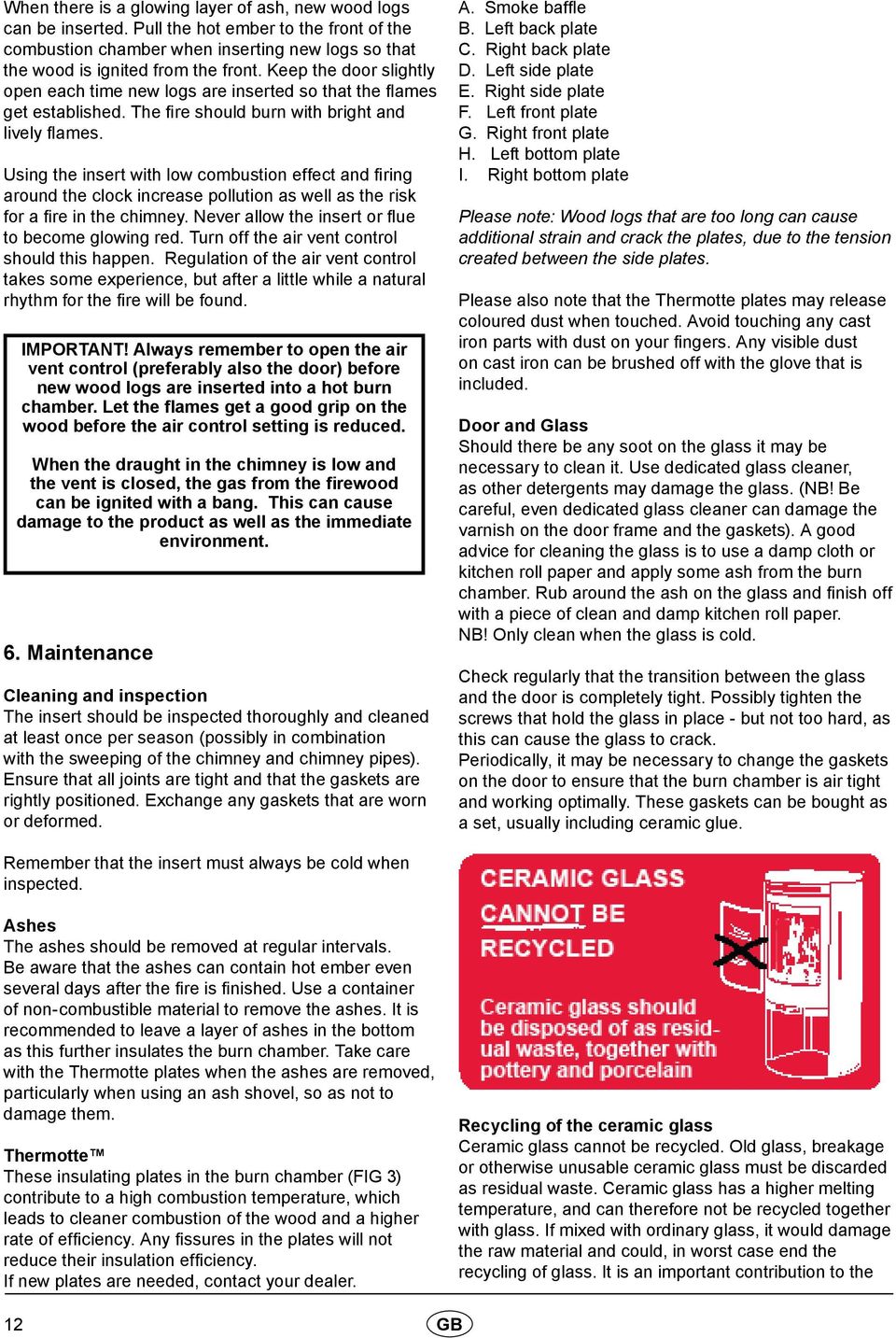 When there is a glowing layer of ash, new wood logs can be inserted. Pull the hot ember to the front of the combustion chamber when inserting new logs so that the wood is ignited from the front. Keep the door slightly open each time new logs are inserted so that the flames get established. The fire should burn with bright and lively flames.

Using the insert with low combustion effect and firing around the clock increase pollution as well as the risk for a fire in the chimney. Never allow the insert or flue to become glowing red. Turn off the air vent control should this happen. Regulation of the air vent control takes some experience, but after a little while a natural rhythm for the fire will be found.

IMPORTANT! Always remember to open the air vent control (preferably also the door) before new wood logs are inserted into a hot burn chamber. Let the flames get a good grip on the wood before the air control setting is reduced.

When the draught in the chimney is low and the vent is closed, the gas from the firewood can be ignited with a bang. This can cause damage to the product as well as the immediate environment.

6. Maintenance

Cleaning and inspection
The insert should be inspected thoroughly and cleaned at least once per season (possibly in combination with the sweeping of the chimney and chimney pipes). Ensure that all joints are tight and that the gaskets are rightly positioned. Exchange any gaskets that are worn or deformed.

Remember that the insert must always be cold when inspected.

Ashes
The ashes should be removed at regular intervals. Be aware that the ashes can contain hot ember even several days after the fire is finished. Use a container of non-combustible material to remove the ashes. It is recommended to leave a layer of ashes in the bottom as this further insulates the burn chamber. Take care with the Thermotte plates when the ashes are removed, particularly when using an ash shovel, so as not to damage them.

Thermotte™
These insulating plates in the burn chamber (FIG 3) contribute to a high combustion temperature, which leads to cleaner combustion of the wood and a higher rate of efficiency. Any fissures in the plates will not reduce their insulation efficiency.
If new plates are needed, contact your dealer.

A. Smoke baffle
B. Left back plate
C. Right back plate
D. Left side plate
E. Right side plate
F. Left front plate
G. Right front plate
H. Left bottom plate
I. Right bottom plate

Please note: Wood logs that are too long can cause additional strain and crack the plates, due to the tension created between the side plates.

Please also note that the Thermotte plates may release coloured dust when touched. Avoid touching any cast iron parts with dust on your fingers. Any visible dust on cast iron can be brushed off with the glove that is included.

Door and Glass
Should there be any soot on the glass it may be necessary to clean it. Use dedicated glass cleaner, as other detergents may damage the glass. (NB! Be careful, even dedicated glass cleaner can damage the varnish on the door frame and the gaskets). A good advice for cleaning the glass is to use a damp cloth or kitchen roll paper and apply some ash from the burn chamber. Rub around the ash on the glass and finish off with a piece of clean and damp kitchen roll paper.
NB! Only clean when the glass is cold.

Check regularly that the transition between the glass and the door is completely tight. Possibly tighten the screws that hold the glass in place - but not too hard, as this can cause the glass to crack.
Periodically, it may be necessary to change the gaskets on the door to ensure that the burn chamber is air tight and working optimally. These gaskets can be bought as a set, usually including ceramic glue.

CERAMIC GLASS CANNOT BE RECYCLED

Ceramic glass should be disposed of as residual waste, together with pottery and porcelain

Recycling of the ceramic glass
Ceramic glass cannot be recycled. Old glass, breakage or otherwise unusable ceramic glass must be discarded as residual waste. Ceramic glass has a higher melting temperature, and can therefore not be recycled together with glass. If mixed with ordinary glass, it would damage the raw material and could, in worst case end the recycling of glass. It is an important contribution to the

12 GB